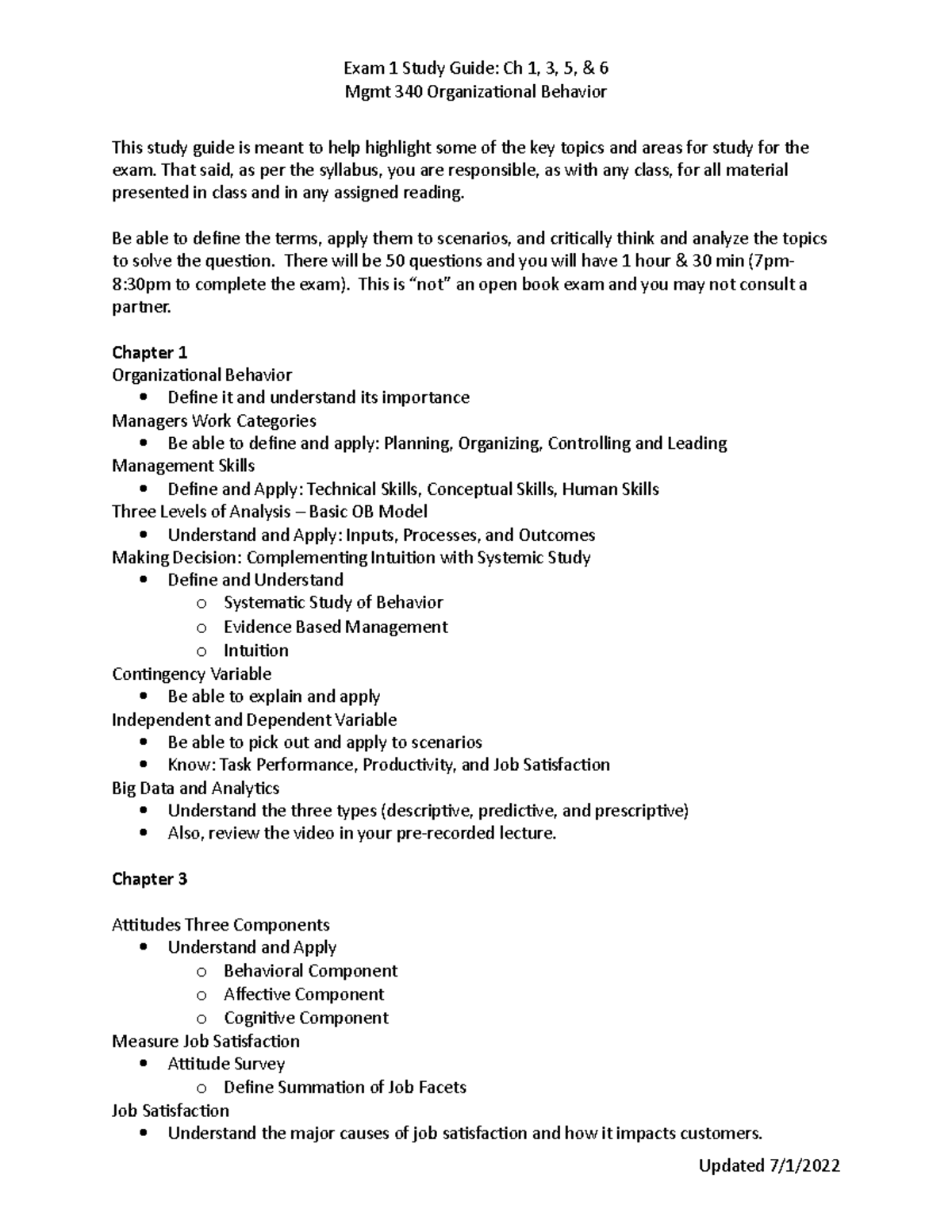 Exam 1 Study Guide: Ch 1, 3, 5, & 6
Mgmt 340 Organizational Behavior

This study guide is meant to help highlight some of the key topics and areas for study for the exam. That said, as per the syllabus, you are responsible, as with any class, for all material presented in class and in any assigned reading.

Be able to define the terms, apply them to scenarios, and critically think and analyze the topics to solve the question. There will be 50 questions and you will have 1 hour & 30 min (7pm-8:30pm to complete the exam). This is "not" an open book exam and you may not consult a partner.

Chapter 1
Organizational Behavior
• Define it and understand its importance
Managers Work Categories
• Be able to define and apply: Planning, Organizing, Controlling and Leading
Management Skills
• Define and Apply: Technical Skills, Conceptual Skills, Human Skills
Three Levels of Analysis – Basic OB Model
• Understand and Apply: Inputs, Processes, and Outcomes
Making Decision: Complementing Intuition with Systemic Study
• Define and Understand
o Systematic Study of Behavior
o Evidence Based Management
o Intuition
Contingency Variable
• Be able to explain and apply
Independent and Dependent Variable
• Be able to pick out and apply to scenarios
• Know: Task Performance, Productivity, and Job Satisfaction
Big Data and Analytics
• Understand the three types (descriptive, predictive, and prescriptive)
• Also, review the video in your pre-recorded lecture.

Chapter 3

Attitudes Three Components
• Understand and Apply
o Behavioral Component
o Affective Component
o Cognitive Component
Measure Job Satisfaction
• Attitude Survey
o Define Summation of Job Facets
Job Satisfaction
• Understand the major causes of job satisfaction and how it impacts customers.

Updated 7/1/2022